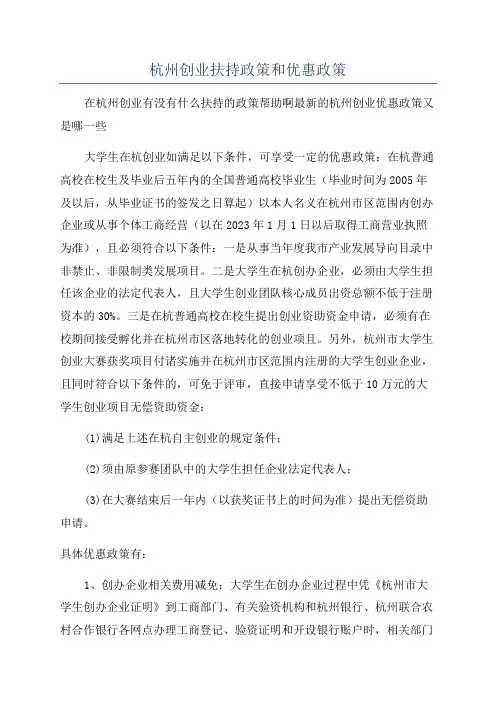 杭州创业扶持政策和优惠政策

在杭州创业有没有什么扶持的政策帮助啊最新的杭州创业优惠政策又是哪一些

大学生在杭创业如满足以下条件，可享受一定的优惠政策：在杭普通高校在校生及毕业后五年内的全国普通高校毕业生（毕业时间为2005年及以后，从毕业证书的签发之日算起）以本人名义在杭州市区范围内创办企业或从事个体工商经营（以在2023年1月1日以后取得工商营业执照为准），且必须符合以下条件：一是从事当年度我市产业发展导向目录中非禁止、非限制类发展项目。二是大学生在杭创办企业，必须由大学生担任该企业的法定代表人，且大学生创业团队核心成员出资总额不低于注册资本的30%。三是在杭普通高校在校生提出创业资助资金申请，必须有在校期间接受孵化并在杭州市区落地转化的创业项目。另外，杭州市大学生创业大赛获奖项目付诸实施并在杭州市区范围内注册的大学生创业企业，且同时符合以下条件的，可免于评审，直接申请享受不低于10万元的大学生创业项目无偿资助资金：

(1)满足上述在杭自主创业的规定条件；

(2)须由原参赛团队中的大学生担任企业法定代表人；

(3)在大赛结束后一年内（以获奖证书上的时间为准）提出无偿资助申请。

具体优惠政策有：

1、创办企业相关费用减免：大学生在创办企业过程中凭《杭州市大学生创办企业证明》到工商部门、有关验资机构和杭州银行、杭州联合农村合作银行各网点办理工商登记、验资证明和开设银行账户时，相关部门